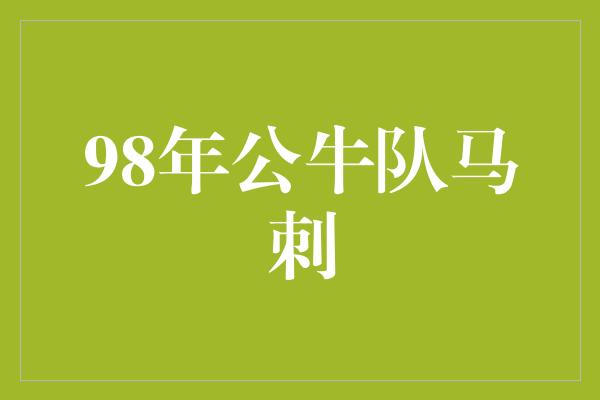 98年公牛队马刺